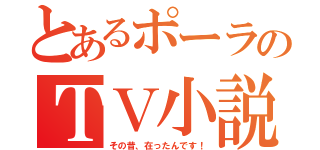 とあるポーラの
TV小説
その昔、在ったんです！